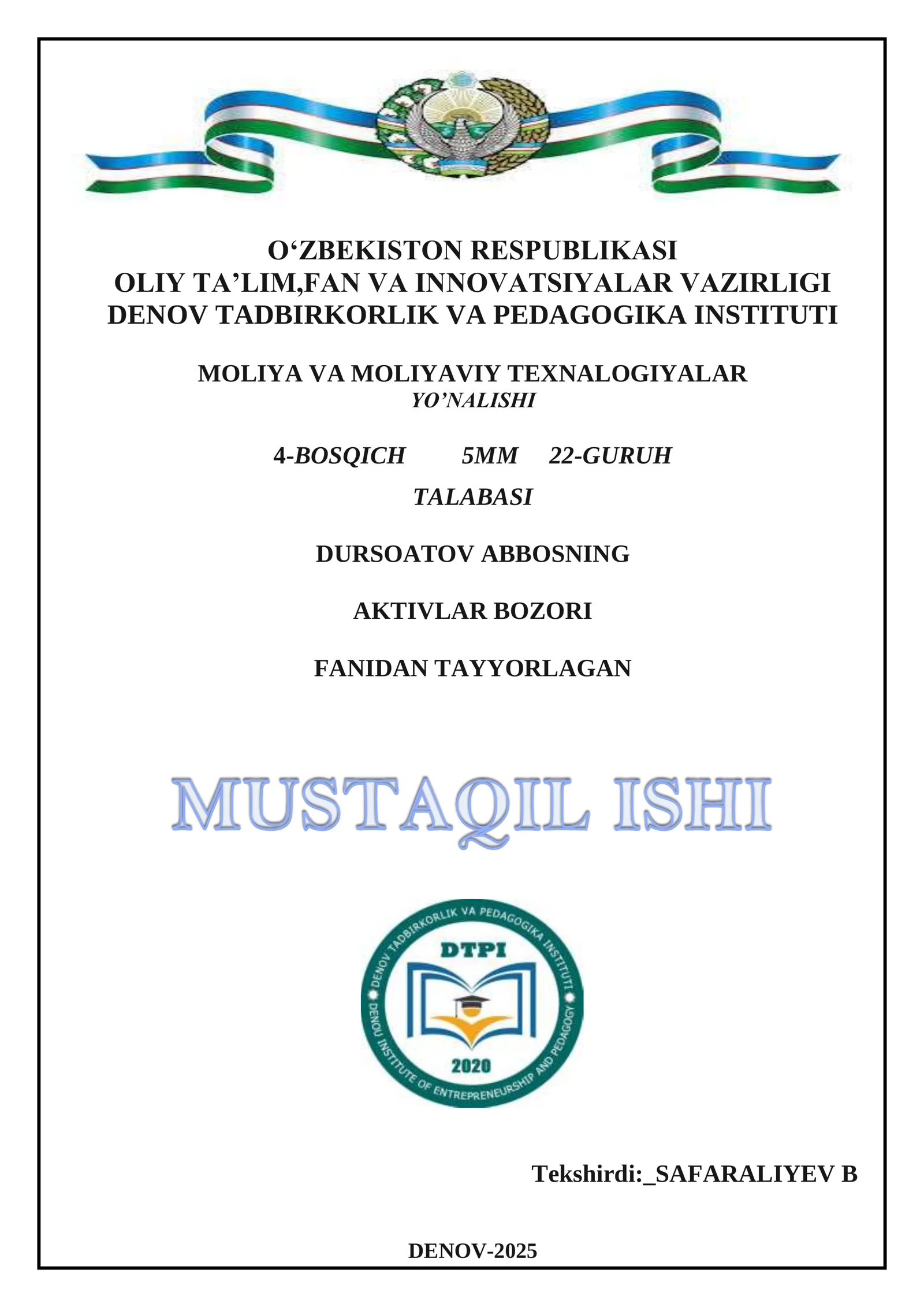 O‘ZBEKISTON RESPUBLIKASI
OLIY TA’LIM,FAN VA INNOVATSIYALAR VAZIRLIGI
DENOV TADBIRKORLIK VA PEDAGOGIKA INSTITUTI

MOLIYA VA MOLIYAVIY TEXNALOGIYALAR
YO’NALISHI

4-BOSQICH 5MM 22-GURUH
TALABASI

DURSOATOV ABBOSNING

AKTIVLAR BOZORI

FANIDAN TAYYORLAGAN

MUSTAQIL ISHI

DENOV TADBIRKORLIK VA PEDAGOGIKA INSTITUTI
DTPI
2020
DENOU INSTITUTE OF ENTREPRENEURSHIP AND PEDAGOGY

Tekshirdi:_SAFARALIYEV B

DENOV-2025